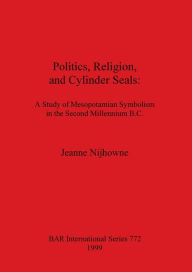 Politics, Religion, and Cylinder Seals:

A Study of Mesopotamian Symbolism in the Second Millennium B.C.

Jeanne Nijhowne

BAR International Series 772
1999